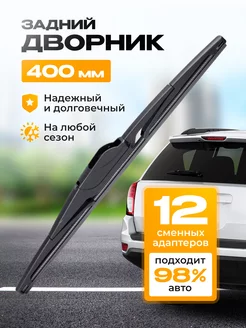 ЗАДНИЙ
ДВОРНИК

400 мм

Надежный и долговечный

На любой сезон

12
сменных адаптеров

подходит
98%
авто